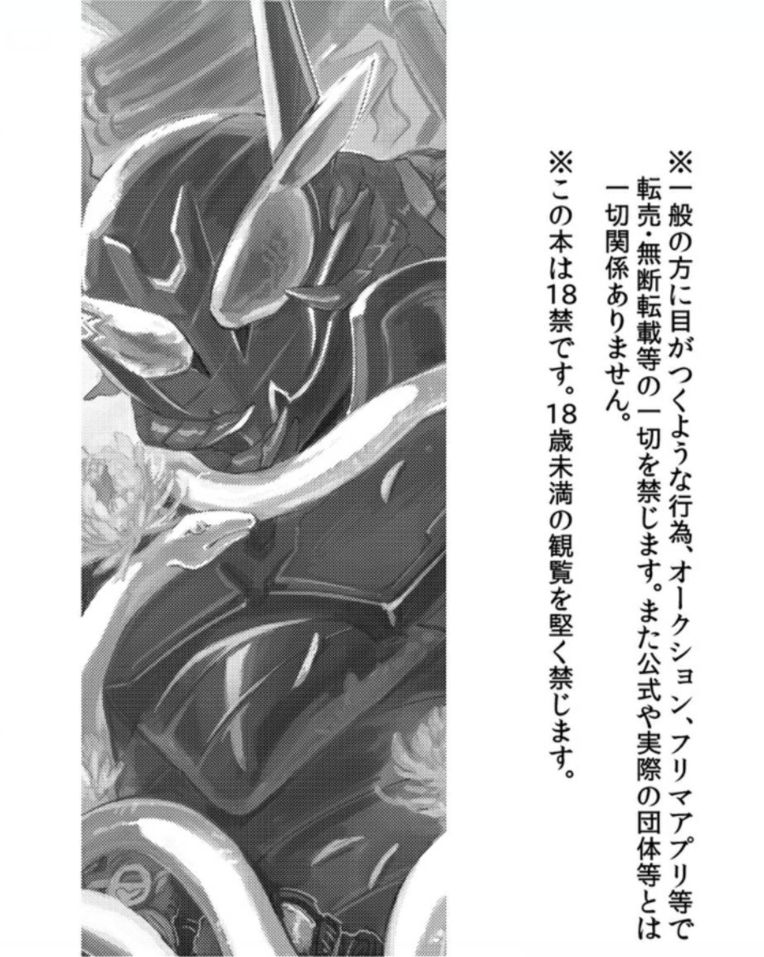 ※一般の方に目がつくような行為、オークション、フリマアプリ等で転売・無断転載等の一切を禁じます。また公式や実際の団体等とは一切関係ありません。

※この本は18禁です。18歳未満の観覧を堅く禁じます。